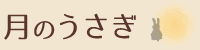 月のうさぎ